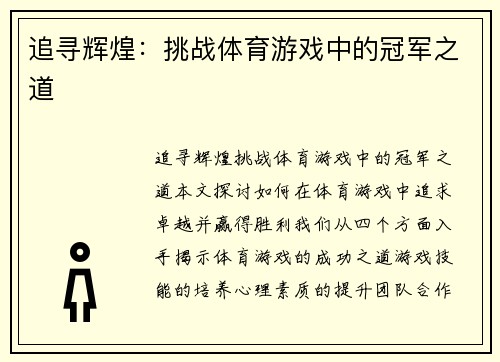 追寻辉煌：挑战体育游戏中的冠军之道

追寻辉煌挑战体育游戏中的冠军之道本文探讨如何在体育游戏中追求卓越并赢得胜利我们从四个方面入手揭示体育游戏的成功之道游戏技能的培养心理素质的提升团队合作